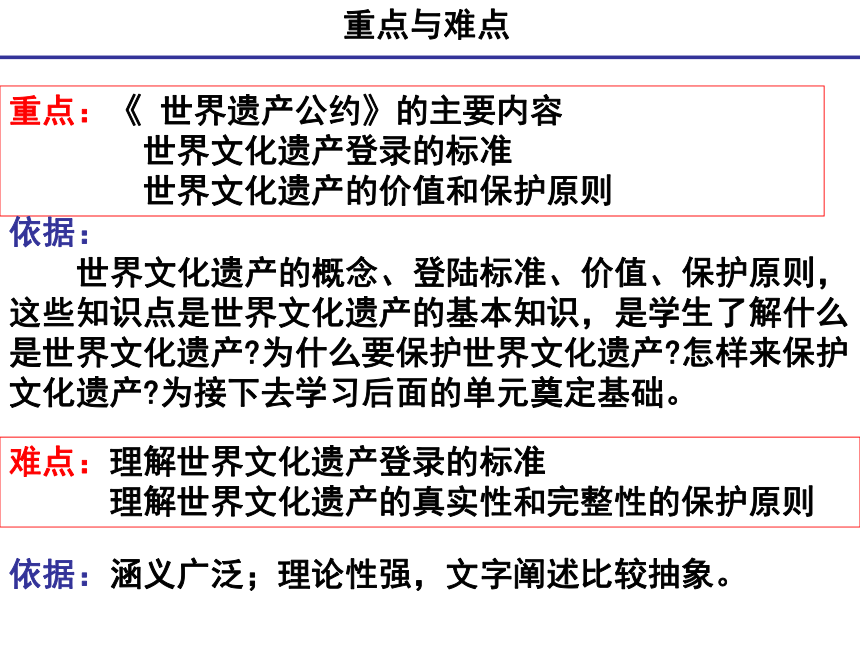 重点与难点

重点：《 世界遗产公约》的主要内容
世界文化遗产登录的标准
世界文化遗产的价值和保护原则

依据：
世界文化遗产的概念、登陆标准、价值、保护原则，这些知识点是世界文化遗产的基本知识，是学生了解什么是世界文化遗产?为什么要保护世界文化遗产?怎样来保护文化遗产?为接下去学习后面的单元奠定基础。

难点：理解世界文化遗产登录的标准
理解世界文化遗产的真实性和完整性的保护原则

依据：涵义广泛；理论性强，文字阐述比较抽象。